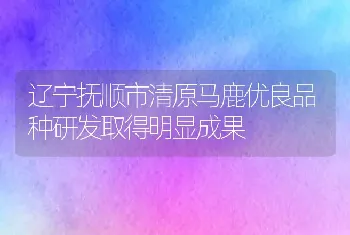 辽宁抚顺市清原马鹿优良品种研发取得明显成果